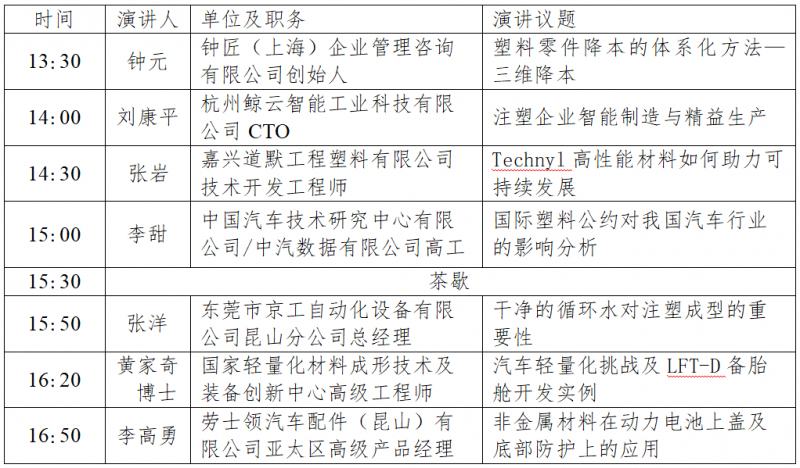 | 时间 | 演讲人 | 单位及职务 | 演讲议题 |
|---|---|---|---|
| 13:30 | 钟元 | 钟匠（上海）企业管理咨询有限公司创始人 | 塑料零件降本的体系化方法—三维降本 |
| 14:00 | 刘康平 | 杭州鲸云智能工业科技有限公司CTO | 注塑企业智能制造与精益生产 |
| 14:30 | 张岩 | 嘉兴道默工程塑料有限公司技术开发工程师 | Technyl高性能材料如何助力可持续发展 |
| 15:00 | 李甜 | 中国汽车技术研究中心有限公司/中汽数据有限公司高工 | 国际塑料公约对我国汽车行业的影响分析 |
| 15:30 | 茶歇 | | |
| 15:50 | 张洋 | 东莞市京工自动化设备有限公司昆山分公司总经理 | 干净的循环水对注塑成型的重要性 |
| 16:20 | 黄家奇博士 | 国家轻量化材料成形技术及装备创新中心高级工程师 | 汽车轻量化挑战及LFT-D备胎舱开发实例 |
| 16:50 | 李高勇 | 劳士领汽车配件（昆山）有限公司亚太区高级产品经理 | 非金属材料在动力电池上盖及底部防护上的应用 |